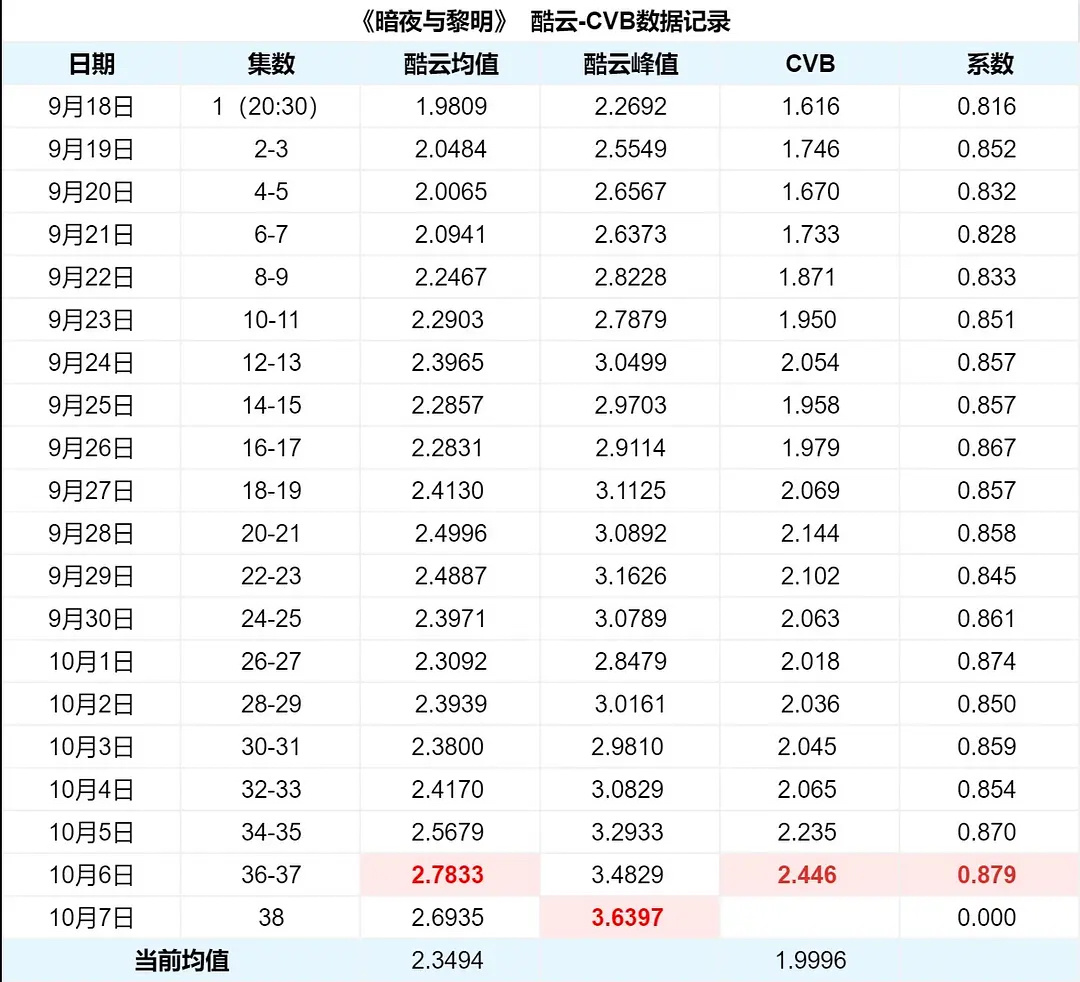 《暗夜与黎明》 酷云-CVB数据记录

| 日期 | 集数 | 酷云均值 | 酷云峰值 | CVB | 系数 |
|---|---|---|---|---|---|
| 9月18日 | 1（20:30） | 1.9809 | 2.2692 | 1.616 | 0.816 |
| 9月19日 | 2-3 | 2.0484 | 2.5549 | 1.746 | 0.852 |
| 9月20日 | 4-5 | 2.0065 | 2.6567 | 1.670 | 0.832 |
| 9月21日 | 6-7 | 2.0941 | 2.6373 | 1.733 | 0.828 |
| 9月22日 | 8-9 | 2.2467 | 2.8228 | 1.871 | 0.833 |
| 9月23日 | 10-11 | 2.2903 | 2.7879 | 1.950 | 0.851 |
| 9月24日 | 12-13 | 2.3965 | 3.0499 | 2.054 | 0.857 |
| 9月25日 | 14-15 | 2.2857 | 2.9703 | 1.958 | 0.857 |
| 9月26日 | 16-17 | 2.2831 | 2.9114 | 1.979 | 0.867 |
| 9月27日 | 18-19 | 2.4130 | 3.1125 | 2.069 | 0.857 |
| 9月28日 | 20-21 | 2.4996 | 3.0892 | 2.144 | 0.858 |
| 9月29日 | 22-23 | 2.4887 | 3.1626 | 2.102 | 0.845 |
| 9月30日 | 24-25 | 2.3971 | 3.0789 | 2.063 | 0.861 |
| 10月1日 | 26-27 | 2.3092 | 2.8479 | 2.018 | 0.874 |
| 10月2日 | 28-29 | 2.3939 | 3.0161 | 2.036 | 0.850 |
| 10月3日 | 30-31 | 2.3800 | 2.9810 | 2.045 | 0.859 |
| 10月4日 | 32-33 | 2.4170 | 3.0829 | 2.065 | 0.854 |
| 10月5日 | 34-35 | 2.5679 | 3.2933 | 2.235 | 0.870 |
| 10月6日 | 36-37 | 2.7833 | 3.4829 | 2.446 | 0.879 |
| 10月7日 | 38 | 2.6935 | 3.6397 | | 0.000 |
| 当前均值 | | 2.3494 | | 1.9996 | |